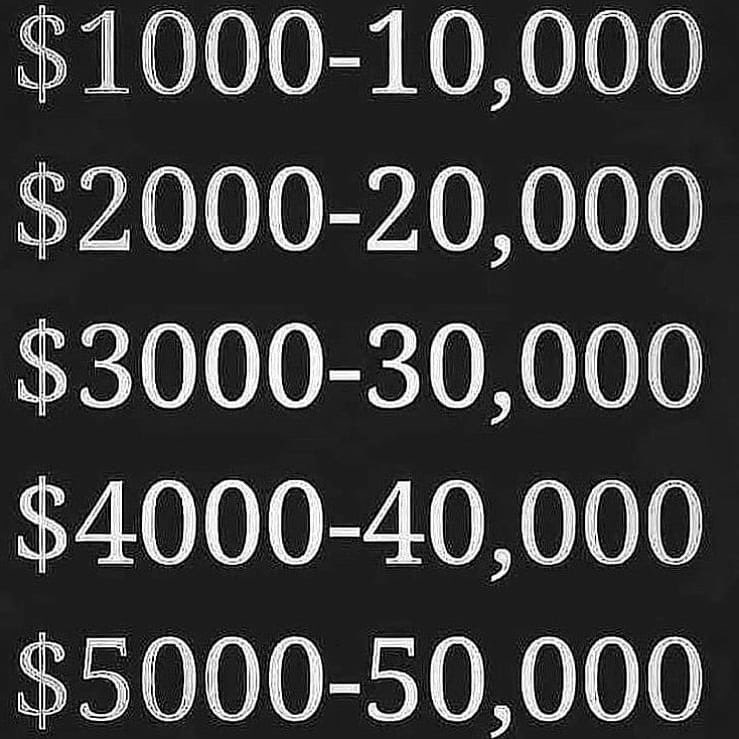 \$1000-10,000

\$2000-20,000

\$3000-30,000

\$4000-40,000

\$5000-50,000